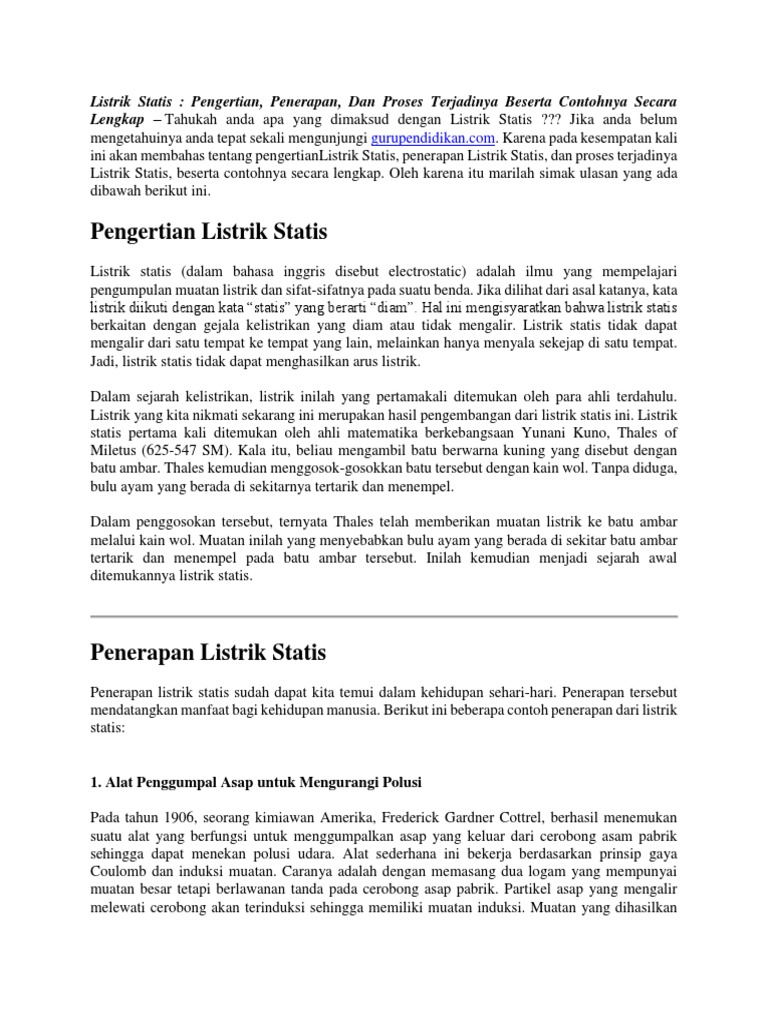 Listrik Statis : Pengertian, Penerapan, Dan Proses Terjadinya Beserta Contohnya Secara Lengkap – Tahukah anda apa yang dimaksud dengan Listrik Statis ??? Jika anda belum mengetahuinya anda tepat sekali mengunjungi gurupendidikan.com. Karena pada kesempatan kali ini akan membahas tentang pengertianListrik Statis, penerapan Listrik Statis, dan proses terjadinya Listrik Statis, beserta contohnya secara lengkap. Oleh karena itu marilah simak ulasan yang ada dibawah berikut ini.

Pengertian Listrik Statis

Listrik statis (dalam bahasa inggris disebut electrostatic) adalah ilmu yang mempelajari pengumpulan muatan listrik dan sifat-sifatnya pada suatu benda. Jika dilihat dari asal katanya, kata listrik diikuti dengan kata "statis" yang berarti "diam". Hal ini mengisyaratkan bahwa listrik statis berkaitan dengan gejala kelistrikan yang diam atau tidak mengalir. Listrik statis tidak dapat mengalir dari satu tempat ke tempat yang lain, melainkan hanya menyala sekejap di satu tempat. Jadi, listrik statis tidak dapat menghasilkan arus listrik.

Dalam sejarah kelistrikan, listrik inilah yang pertamakali ditemukan oleh para ahli terdahulu. Listrik yang kita nikmati sekarang ini merupakan hasil pengembangan dari listrik statis ini. Listrik statis pertama kali ditemukan oleh ahli matematika berkebangsaan Yunani Kuno, Thales of Miletus (625-547 SM). Kala itu, beliau mengambil batu berwarna kuning yang disebut dengan batu ambar. Thales kemudian menggosok-gosokkan batu tersebut dengan kain wol. Tanpa diduga, bulu ayam yang berada di sekitarnya tertarik dan menempel.

Dalam penggosokan tersebut, ternyata Thales telah memberikan muatan listrik ke batu ambar melalui kain wol. Muatan inilah yang menyebabkan bulu ayam yang berada di sekitar batu ambar tertarik dan menempel pada batu ambar tersebut. Inilah kemudian menjadi sejarah awal ditemukannya listrik statis.

Penerapan Listrik Statis

Penerapan listrik statis sudah dapat kita temui dalam kehidupan sehari-hari. Penerapan tersebut mendatangkan manfaat bagi kehidupan manusia. Berikut ini beberapa contoh penerapan dari listrik statis:

1. Alat Penggumpal Asap untuk Mengurangi Polusi

Pada tahun 1906, seorang kimiawan Amerika, Frederick Gardner Cottrel, berhasil menemukan suatu alat yang berfungsi untuk menggumpalkan asap yang keluar dari cerobong asam pabrik sehingga dapat menekan polusi udara. Alat sederhana ini bekerja berdasarkan prinsip gaya Coulomb dan induksi muatan. Caranya adalah dengan memasang dua logam yang mempunyai muatan besar tetapi berlawanan tanda pada cerobong asap pabrik. Partikel asap yang mengalir melewati cerobong akan terinduksi sehingga memiliki muatan induksi. Muatan yang dihasilkan